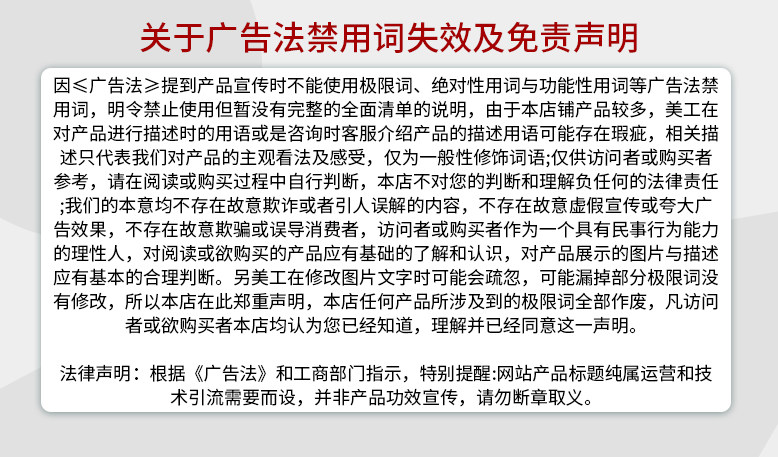 关于广告法禁用词失效及免责声明

因≤广告法≥提到产品宣传时不能使用极限词、绝对性用词与功能性用词等广告法禁用词，明令禁止使用但暂没有完整的全面清单的说明，由于本店铺产品较多，美工在对产品进行描述时的用语或是咨询时客服介绍产品的描述用语可能存在瑕疵，相关描述只代表我们对产品的主观看法及感受，仅为一般性修饰词语;仅供访问者或购买者参考，请在阅读或购买过程中自行判断，本店不对您的判断和理解负任何的法律责任;我们的本意均不存在故意欺诈或者引人误解的内容，不存在故意虚假宣传或夸大广告效果，不存在故意欺骗或误导消费者，访问者或购买者作为一个具有民事行为能力的理性人，对阅读或欲购买的产品应有基础的了解和认识，对产品展示的图片与描述应有基本的合理判断。另美工在修改图片文字时可能会疏忽，可能漏掉部分极限词没有修改，所以本店在此郑重声明，本店任何产品所涉及到的极限词全部作废，凡访问者或欲购买者本店均认为您已经知道，理解并已经同意这一声明。

法律声明：根据《广告法》和工商部门指示，特别提醒:网站产品标题纯属运营和技术引流需要而设，并非产品功效宣传，请勿断章取义。